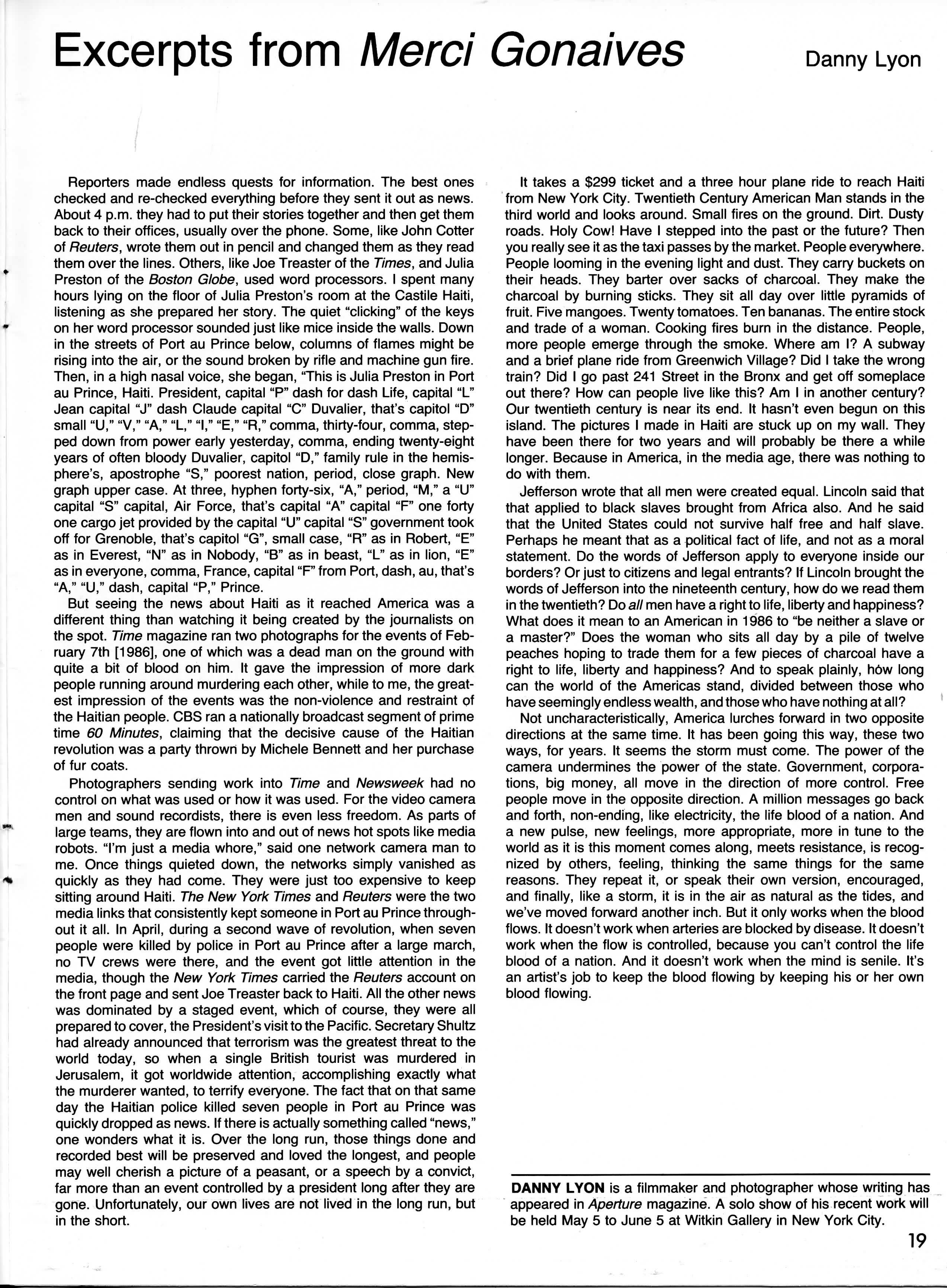 Excerpts from Merci Gonaives

Danny Lyon

Reporters made endless quests for information. The best ones checked and re-checked everything before they sent it out as news. About 4 p.m. they had to put their stories together and then get them back to their offices, usually over the phone. Some, like John Cotter of Reuters, wrote them out in pencil and changed them as they read them over the lines. Others, like Joe Treaster of the Times, and Julia Preston of the Boston Globe, used word processors. I spent many hours lying on the floor of Julia Preston's room at the Castile Haiti, listening as she prepared her story. The quiet "clicking" of the keys on her word processor sounded just like mice inside the walls. Down in the streets of Port au Prince below, columns of flames might be rising into the air, or the sound broken by rifle and machine gun fire. Then, in a high nasal voice, she began, "This is Julia Preston in Port au Prince, Haiti. President, capital "P" dash for dash Life, capital "L" Jean capital "J" dash Claude capital "C" Duvalier, that's capitol "D" small "U," "V," "A," "L," "I," "E," "R," comma, thirty-four, comma, stepped down from power early yesterday, comma, ending twenty-eight years of often bloody Duvalier, capitol "D," family rule in the hemisphere's, apostrophe "S," poorest nation, period, close graph. New graph upper case. At three, hyphen forty-six, "A," period, "M," a "U" capital "S" capital, Air Force, that's capital "A" capital "F" one forty one cargo jet provided by the capital "U" capital "S" government took off for Grenoble, that's capitol "G", small case, "R" as in Robert, "E" as in Everest, "N" as in Nobody, "B" as in beast, "L" as in lion, "E" as in everyone, comma, France, capital "F" from Port, dash, au, that's "A," "U," dash, capital "P," Prince.

But seeing the news about Haiti as it reached America was a different thing than watching it being created by the journalists on the spot. Time magazine ran two photographs for the events of February 7th [1986], one of which was a dead man on the ground with quite a bit of blood on him. It gave the impression of more dark people running around murdering each other, while to me, the greatest impression of the events was the non-violence and restraint of the Haitian people. CBS ran a nationally broadcast segment of prime time 60 Minutes, claiming that the decisive cause of the Haitian revolution was a party thrown by Michele Bennett and her purchase of fur coats.

Photographers sending work into Time and Newsweek had no control on what was used or how it was used. For the video camera men and sound recordists, there is even less freedom. As parts of large teams, they are flown into and out of news hot spots like media robots. "I'm just a media whore," said one network camera man to me. Once things quieted down, the networks simply vanished as quickly as they had come. They were just too expensive to keep sitting around Haiti. The New York Times and Reuters were the two media links that consistently kept someone in Port au Prince throughout it all. In April, during a second wave of revolution, when seven people were killed by police in Port au Prince after a large march, no TV crews were there, and the event got little attention in the media, though the New York Times carried the Reuters account on the front page and sent Joe Treaster back to Haiti. All the other news was dominated by a staged event, which of course, they were all prepared to cover, the President's visit to the Pacific. Secretary Shultz had already announced that terrorism was the greatest threat to the world today, so when a single British tourist was murdered in Jerusalem, it got worldwide attention, accomplishing exactly what the murderer wanted, to terrify everyone. The fact that on that same day the Haitian police killed seven people in Port au Prince was quickly dropped as news. If there is actually something called "news," one wonders what it is. Over the long run, those things done and recorded best will be preserved and loved the longest, and people may well cherish a picture of a peasant, or a speech by a convict, far more than an event controlled by a president long after they are gone. Unfortunately, our own lives are not lived in the long run, but in the short.

It takes a $299 ticket and a three hour plane ride to reach Haiti from New York City. Twentieth Century American Man stands in the third world and looks around. Small fires on the ground. Dirt. Dusty roads. Holy Cow! Have I stepped into the past or the future? Then you really see it as the taxi passes by the market. People everywhere. People looming in the evening light and dust. They carry buckets on their heads. They barter over sacks of charcoal. They make the charcoal by burning sticks. They sit all day over little pyramids of fruit. Five mangoes. Twenty tomatoes. Ten bananas. The entire stock and trade of a woman. Cooking fires burn in the distance. People, more people emerge through the smoke. Where am I? A subway and a brief plane ride from Greenwich Village? Did I take the wrong train? Did I go past 241 Street in the Bronx and get off someplace out there? How can people live like this? Am I in another century? Our twentieth century is near its end. It hasn't even begun on this island. The pictures I made in Haiti are stuck up on my wall. They have been there for two years and will probably be there a while longer. Because in America, in the media age, there was nothing to do with them.

Jefferson wrote that all men were created equal. Lincoln said that that applied to black slaves brought from Africa also. And he said that the United States could not survive half free and half slave. Perhaps he meant that as a political fact of life, and not as a moral statement. Do the words of Jefferson apply to everyone inside our borders? Or just to citizens and legal entrants? If Lincoln brought the words of Jefferson into the nineteenth century, how do we read them in the twentieth? Do all men have a right to life, liberty and happiness? What does it mean to an American in 1986 to "be neither a slave or a master?" Does the woman who sits all day by a pile of twelve peaches hoping to trade them for a few pieces of charcoal have a right to life, liberty and happiness? And to speak plainly, how long can the world of the Americas stand, divided between those who have seemingly endless wealth, and those who have nothing at all?

Not uncharacteristically, America lurches forward in two opposite directions at the same time. It has been going this way, these two ways, for years. It seems the storm must come. The power of the camera undermines the power of the state. Government, corporations, big money, all move in the direction of more control. Free people move in the opposite direction. A million messages go back and forth, non-ending, like electricity, the life blood of a nation. And a new pulse, new feelings, more appropriate, more in tune to the world as it is this moment comes along, meets resistance, is recognized by others, feeling, thinking the same things for the same reasons. They repeat it, or speak their own version, encouraged, and finally, like a storm, it is in the air as natural as the tides, and we've moved forward another inch. But it only works when the blood flows. It doesn't work when arteries are blocked by disease. It doesn't work when the flow is controlled, because you can't control the life blood of a nation. And it doesn't work when the mind is senile. It's an artist's job to keep the blood flowing by keeping his or her own blood flowing.

DANNY LYON is a filmmaker and photographer whose writing has appeared in Aperture magazine. A solo show of his recent work will be held May 5 to June 5 at Witkin Gallery in New York City.

19